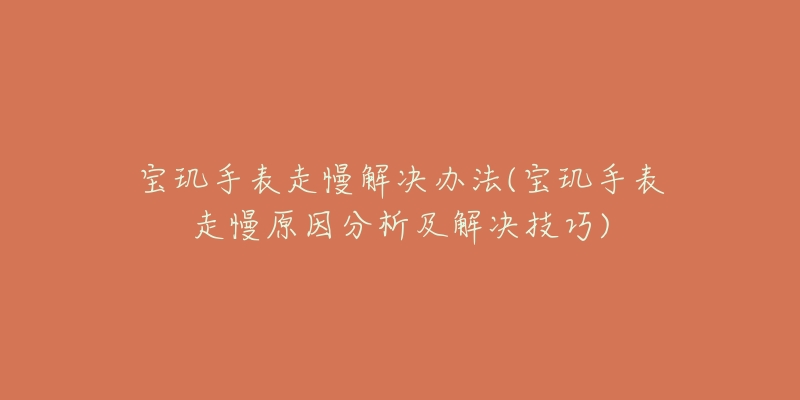 宝玑手表走慢解决办法(宝玑手表走慢原因分析及解决技巧)